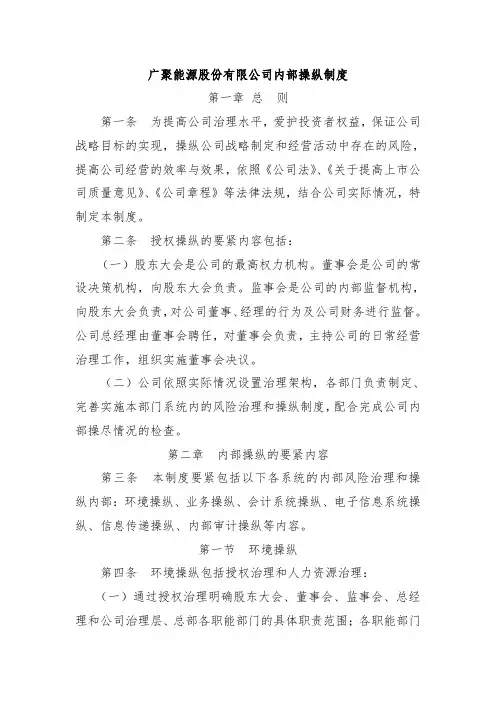 广聚能源股份有限公司内部操纵制度

第一章 总 则

第一条 为提高公司治理水平，爱护投资者权益，保证公司战略目标的实现，操纵公司战略制定和经营活动中存在的风险，提高公司经营的效率与效果，依照《公司法》、《关于提高上市公司质量意见》、《公司章程》等法律法规，结合公司实际情况，特制定本制度。

第二条 授权操纵的要紧内容包括：

（一）股东大会是公司的最高权力机构。董事会是公司的常设决策机构，向股东大会负责。监事会是公司的内部监督机构，向股东大会负责，对公司董事、经理的行为及公司财务进行监督。公司总经理由董事会聘任，对董事会负责，主持公司的日常经营治理工作，组织实施董事会决议。

（二）公司依照实际情况设置治理架构，各部门负责制定、完善实施本部门系统内的风险治理和操纵制度，配合完成公司内部操尽情况的检查。

第二章 内部操纵的要紧内容

第三条 本制度要紧包括以下各系统的内部风险治理和操纵内部：环境操纵、业务操纵、会计系统操纵、电子信息系统操纵、信息传递操纵、内部审计操纵等内容。

第一节 环境操纵

第四条 环境操纵包括授权治理和人力资源治理：

（一）通过授权治理明确股东大会、董事会、监事会、总经理和公司治理层、总部各职能部门的具体职责范围；各职能部门